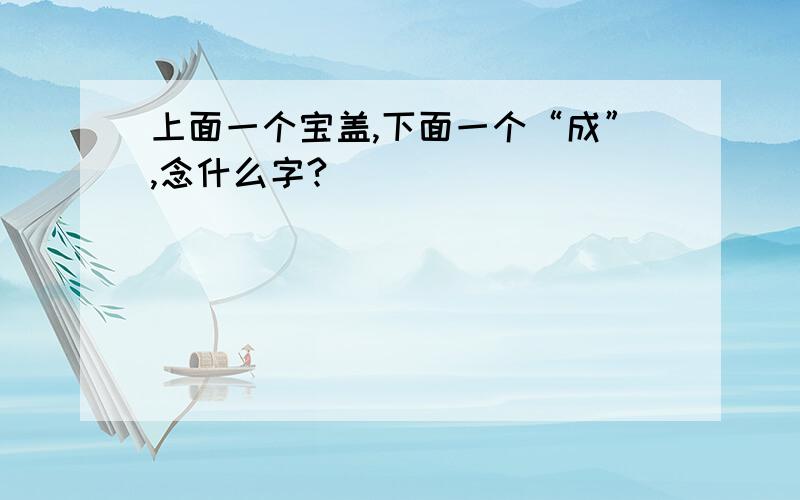 上面一个宝盖,下面一个“成”,念什么字?